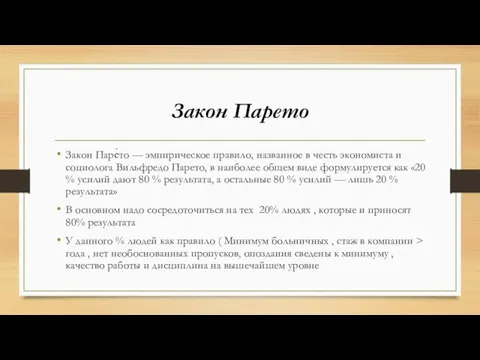 Закон Парето

• Закон Паре́то — эмпирическое правило, названное в честь экономиста и социолога Вильфредо Парето, в наиболее общем виде формулируется как «20 % усилий дают 80 % результата, а остальные 80 % усилий — лишь 20 % результата»

• В основном надо сосредоточиться на тех 20% людях , которые и приносят 80% результата

• У данного % людей как правило ( Минимум больничных , стаж в компании > года , нет необоснованных пропусков, опоздания сведены к минимуму , качество работы и дисциплина на вышечайшем уровне